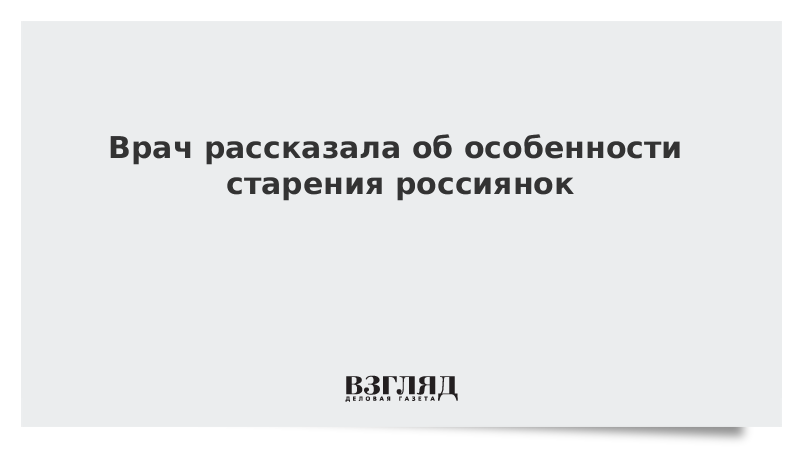 Врач рассказала об особенности старения россиянок

ВЗГЛЯД
ДЕЛОВАЯ ГАЗЕТА